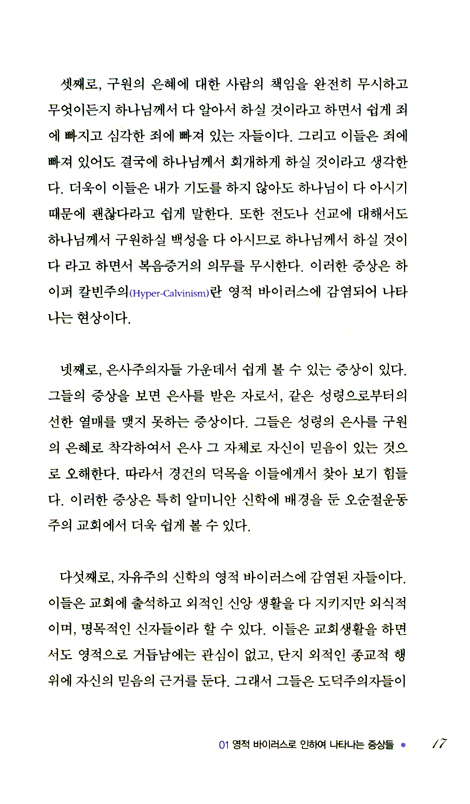 셋째로, 구원의 은혜에 대한 사람의 책임을 완전히 무시하고 무엇이든지 하나님께서 다 알아서 하실 것이라고 하면서 쉽게 죄에 빠지고 심각한 죄에 빠져 있는 자들이다. 그리고 이들은 죄에 빠져 있어도 결국에 하나님께서 회개하게 하실 것이라고 생각한다. 더욱이 이들은 내가 기도를 하지 않아도 하나님이 다 아시기 때문에 괜찮다라고 쉽게 말한다. 또한 전도나 선교에 대해서도 하나님께서 구원하실 백성을 다 아시므로 하나님께서 하실 것이다 라고 하면서 복음증거의 의무를 무시한다. 이러한 증상은 하이퍼 칼빈주의(Hyper-Calvinism)란 영적 바이러스에 감염되어 나타나는 현상이다.

넷째로, 은사주의자들 가운데서 쉽게 볼 수 있는 증상이 있다. 그들의 증상을 보면 은사를 받은 자로서, 같은 성령으로부터의 선한 열매를 맺지 못하는 증상이다. 그들은 성령의 은사를 구원의 은혜로 착각하여서 은사 그 자체로 자신이 믿음이 있는 것으로 오해한다. 따라서 경건의 덕목을 이들에게서 찾아 보기 힘들다. 이러한 증상은 특히 알미니안 신학에 배경을 둔 오순절운동주의 교회에서 더욱 쉽게 볼 수 있다.

다섯째로, 자유주의 신학의 영적 바이러스에 감염된 자들이다. 이들은 교회에 출석하고 외적인 신앙 생활을 다 지키지만 외식적이며, 명목적인 신자들이라 할 수 있다. 이들은 교회생활을 하면서도 영적으로 거듭남에는 관심이 없고, 단지 외적인 종교적 행위에 자신의 믿음의 근거를 둔다. 그래서 그들은 도덕주의자들이

01 영적 바이러스로 인하여 나타나는 증상들 • 17